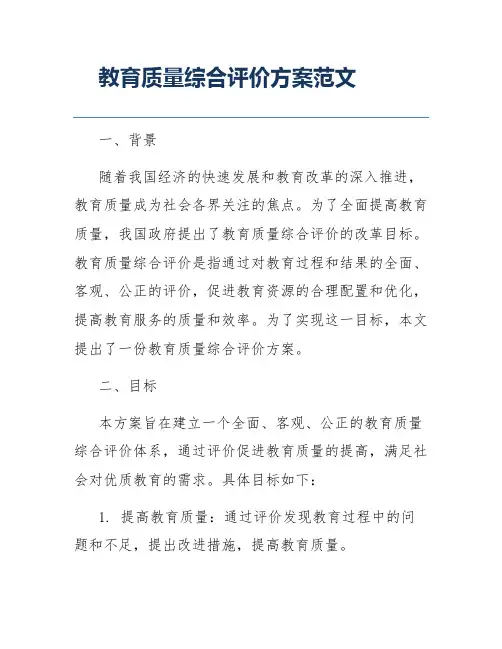 教育质量综合评价方案范文

一、背景

随着我国经济的快速发展和教育改革的深入推进，教育质量成为社会各界关注的焦点。为了全面提高教育质量，我国政府提出了教育质量综合评价的改革目标。教育质量综合评价是指通过对教育过程和结果的全面、客观、公正的评价，促进教育资源的合理配置和优化，提高教育服务的质量和效率。为了实现这一目标，本文提出了一份教育质量综合评价方案。

二、目标

本方案旨在建立一个全面、客观、公正的教育质量综合评价体系，通过评价促进教育质量的提高，满足社会对优质教育的需求。具体目标如下：

1. 提高教育质量：通过评价发现教育过程中的问题和不足，提出改进措施，提高教育质量。